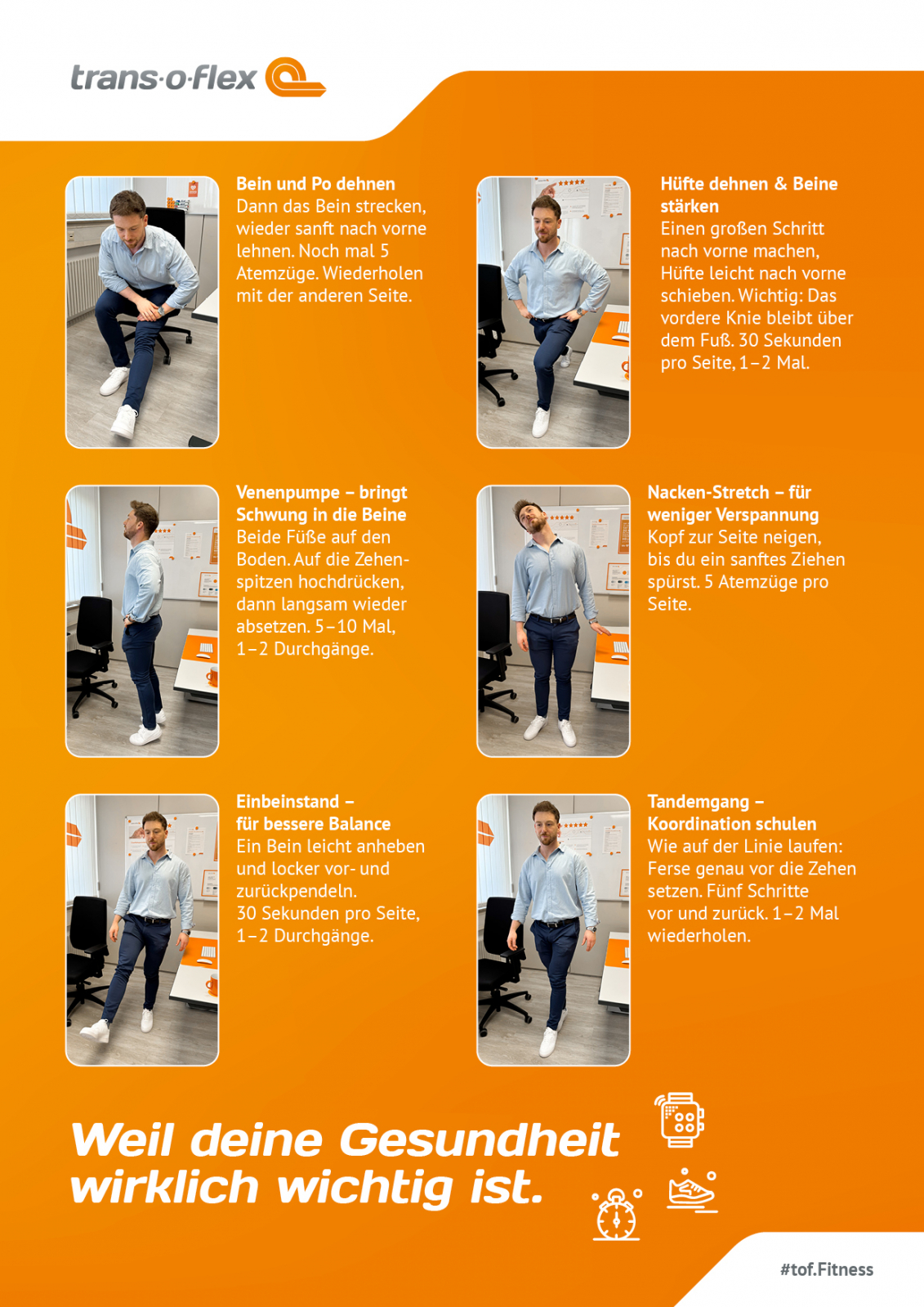 trans-o-flex

Bein und Po dehnen
Dann das Bein strecken, wieder sanft nach vorne lehnen. Noch mal 5 Atemzüge. Wiederholen mit der anderen Seite.

Hüfte dehnen & Beine stärken
Einen großen Schritt nach vorne machen, Hüfte leicht nach vorne schieben. Wichtig: Das vordere Knie bleibt über dem Fuß. 30 Sekunden pro Seite, 1–2 Mal.

Venenpumpe – bringt Schwung in die Beine
Beide Füße auf den Boden. Auf die Zehenspitzen hochdrücken, dann langsam wieder absetzen. 5–10 Mal, 1–2 Durchgänge.

Nacken-Stretch – für weniger Verspannung
Kopf zur Seite neigen, bis du ein sanftes Ziehen spürst. 5 Atemzüge pro Seite.

Einbeinstand – für bessere Balance
Ein Bein leicht anheben und locker vor- und zurückpendeln. 30 Sekunden pro Seite, 1–2 Durchgänge.

Tandemgang – Koordination schulen
Wie auf der Linie laufen: Ferse genau vor die Zehen setzen. Fünf Schritte vor und zurück. 1–2 Mal wiederholen.

Weil deine Gesundheit wirklich wichtig ist.

#tof.Fitness